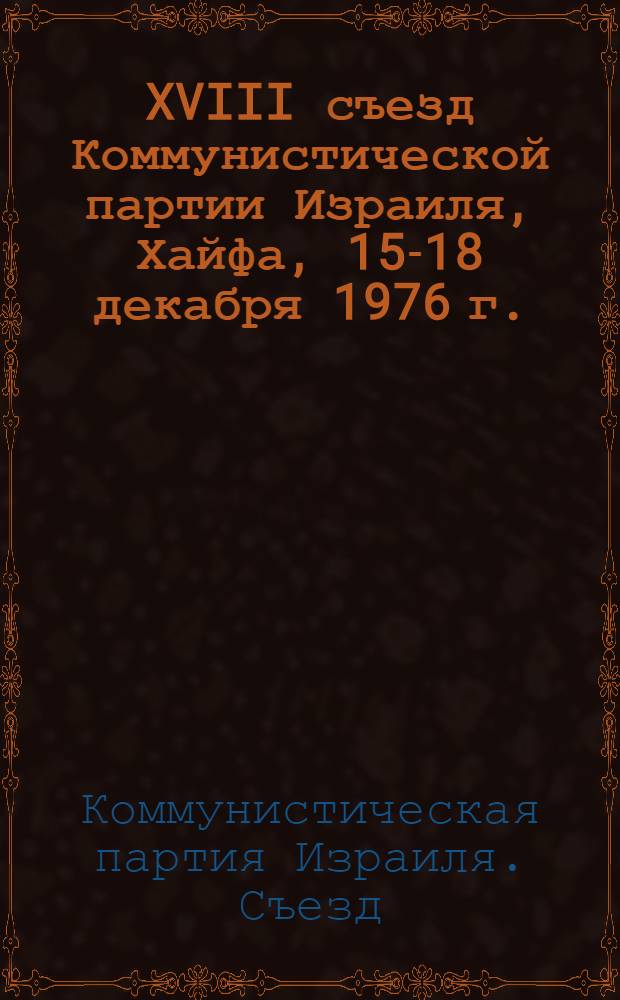 XVIII съезд Коммунистической партии Израиля, Хайфа, 15-18 декабря 1976 г.

Коммунистическая партия Израиля. Съезд